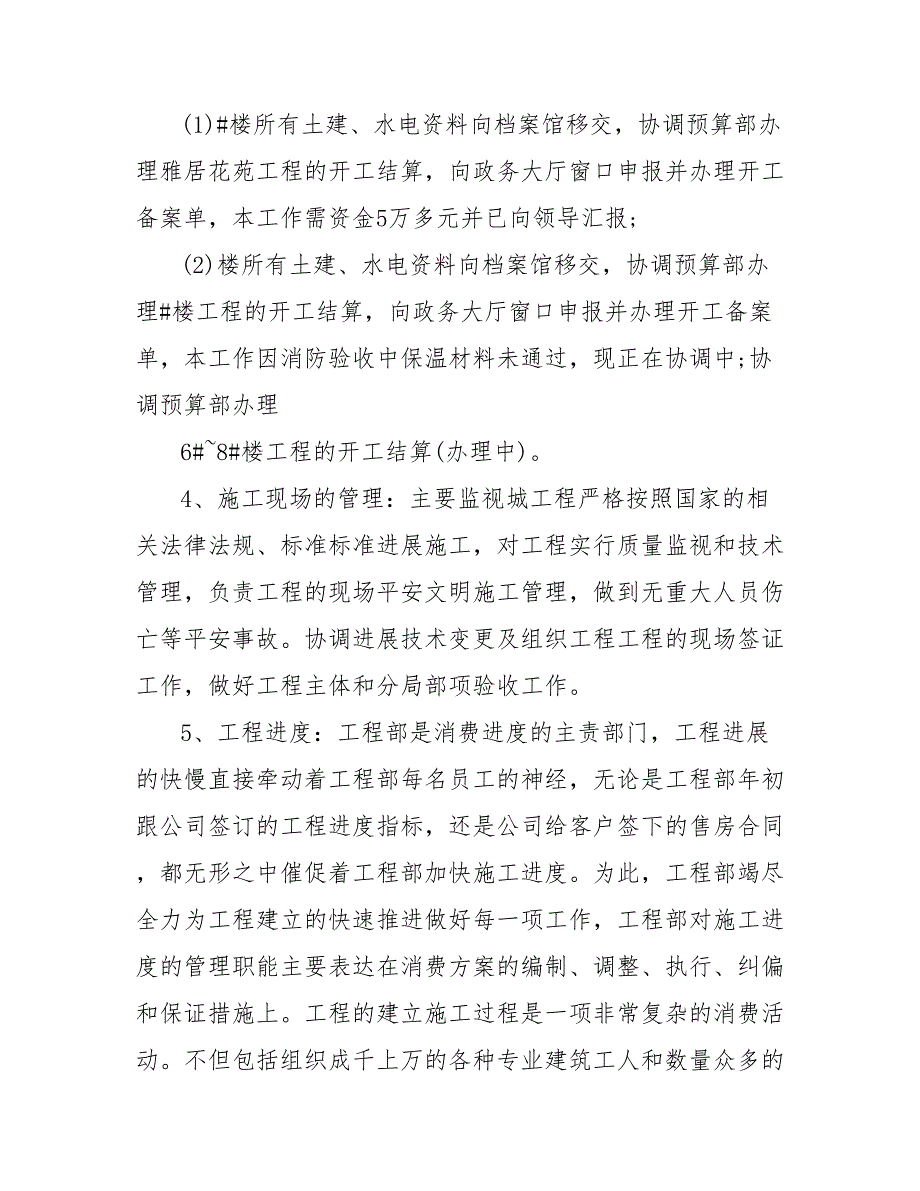 (1)#楼所有土建、水电资料向档案馆移交，协调预算部办理雅居花苑工程的开工结算，向政务大厅窗口申报并办理开工备案单，本工作需资金5万多元并已向领导汇报;

(2)楼所有土建、水电资料向档案馆移交，协调预算部办理#楼工程的开工结算，向政务大厅窗口申报并办理开工备案单，本工作因消防验收中保温材料未通过，现正在协调中;协调预算部办理

6#~8#楼工程的开工结算(办理中)。

4、施工现场的管理：主要监视城工程严格按照国家的相关法律法规、标准标准进展施工，对工程实行质量监视和技术管理，负责工程的现场平安文明施工管理，做到无重大人员伤亡等平安事故。协调进展技术变更及组织工程工程的现场签证工作，做好工程主体和分局部项验收工作。

5、工程进度：工程部是消费进度的主责部门，工程进展的快慢直接牵动着工程部每名员工的神经，无论是工程部年初跟公司签订的工程进度指标，还是公司给客户签下的售房合同，都无形之中催促着工程部加快施工进度。为此，工程部竭尽全力为工程建立的快速推进做好每一项工作，工程部对施工进度的管理职能主要表达在消费方案的编制、调整、执行、纠偏和保证措施上。工程的建立施工过程是一项非常复杂的消费活动。不但包括组织成千上万的各种专业建筑工人和数量众多的